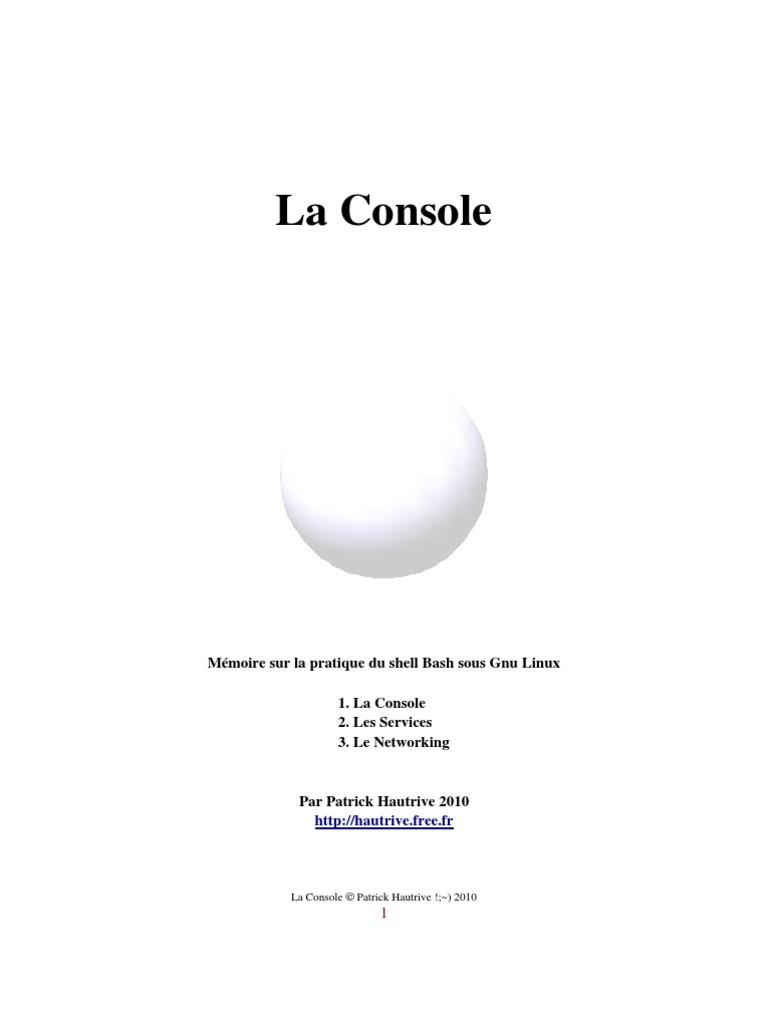 La Console

Mémoire sur la pratique du shell Bash sous Gnu Linux

1. La Console
2. Les Services
3. Le Networking

Par Patrick Hautrive 2010
http://hautrive.free.fr

La Console © Patrick Hautrive !;~) 2010
1